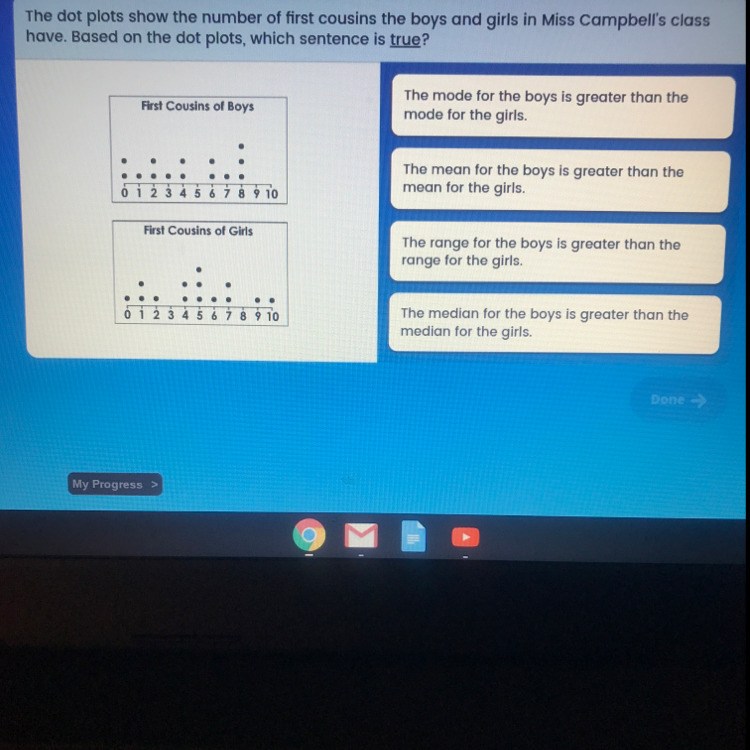 The dot plots show the number of first cousins the boys and girls in Miss Campbell's class have. Based on the dot plots, which sentence is true?

First Cousins of Boys

0 1 2 3 4 5 6 7 8 9 10

First Cousins of Girls

0 1 2 3 4 5 6 7 8 9 10

The mode for the boys is greater than the mode for the girls.

The mean for the boys is greater than the mean for the girls.

The range for the boys is greater than the range for the girls.

The median for the boys is greater than the median for the girls.

Done →

My Progress >